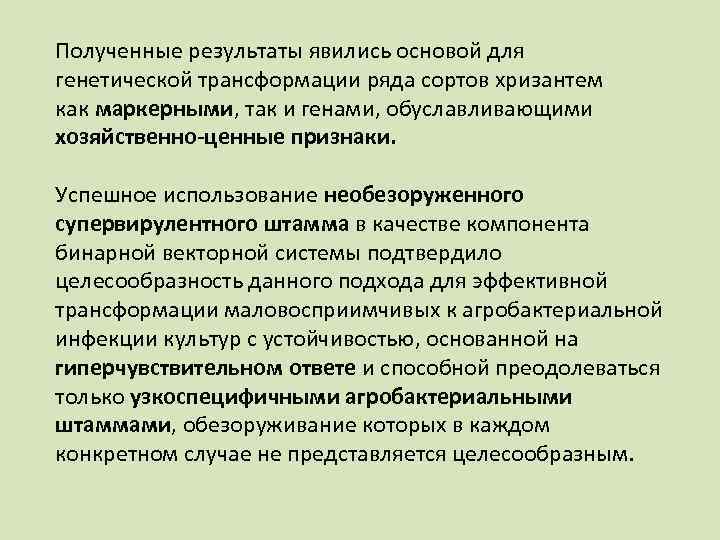 Полученные результаты явились основой для генетической трансформации ряда сортов хризантем как маркерными, так и генами, обуславливающими хозяйственно-ценные признаки.

Успешное использование необезоруженного супервирулентного штамма в качестве компонента бинарной векторной системы подтвердило целесообразность данного подхода для эффективной трансформации маловосприимчивых к агробактериальной инфекции культур с устойчивостью, основанной на гиперчувствительном ответе и способной преодолеваться только узкоспецифичными агробактериальными штаммами, обезоруживание которых в каждом конкретном случае не представляется целесообразным.